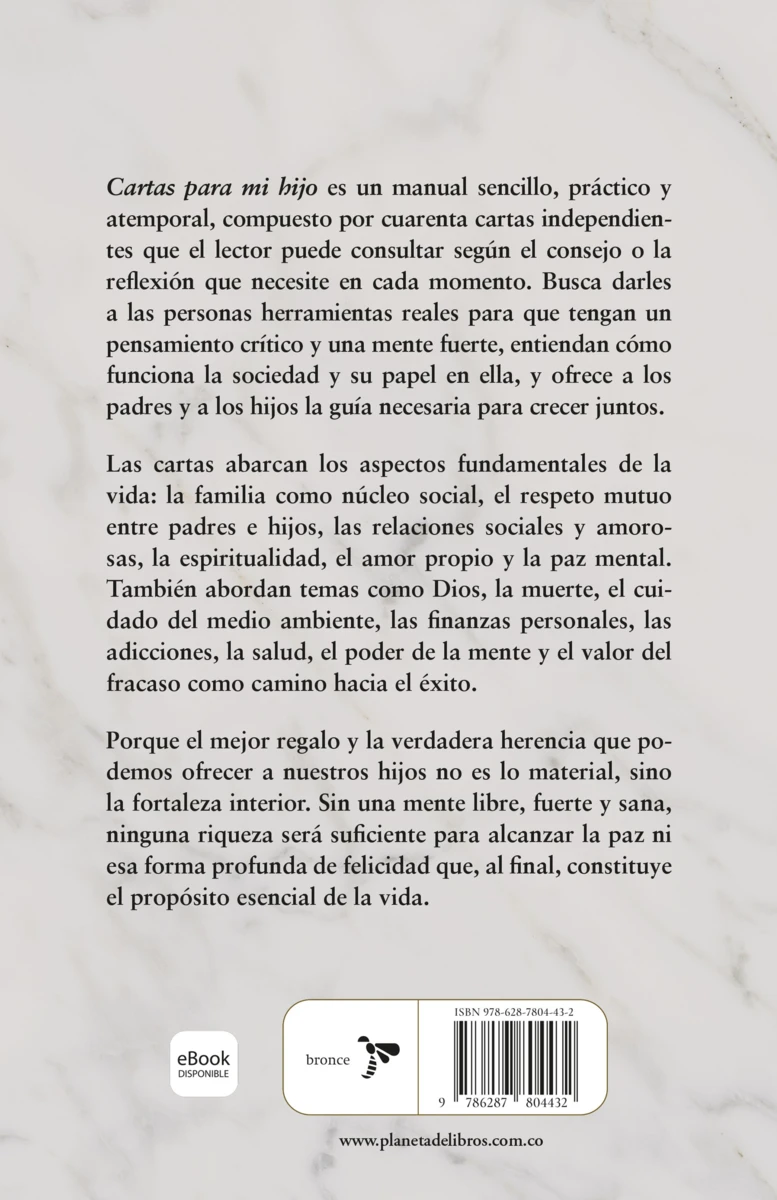 Cartas para mi hijo es un manual sencillo, práctico y atemporal, compuesto por cuarenta cartas independientes que el lector puede consultar según el consejo o la reflexión que necesite en cada momento. Busca darles a las personas herramientas reales para que tengan un pensamiento crítico y una mente fuerte, entiendan cómo funciona la sociedad y su papel en ella, y ofrece a los padres y a los hijos la guía necesaria para crecer juntos.

Las cartas abarcan los aspectos fundamentales de la vida: la familia como núcleo social, el respeto mutuo entre padres e hijos, las relaciones sociales y amorosas, la espiritualidad, el amor propio y la paz mental. También abordan temas como Dios, la muerte, el cuidado del medio ambiente, las finanzas personales, las adicciones, la salud, el poder de la mente y el valor del fracaso como camino hacia el éxito.

Porque el mejor regalo y la verdadera herencia que podemos ofrecer a nuestros hijos no es lo material, sino la fortaleza interior. Sin una mente libre, fuerte y sana, ninguna riqueza será suficiente para alcanzar la paz ni esa forma profunda de felicidad que, al final, constituye el propósito esencial de la vida.

eBook DISPONIBLE

bronce

ISBN 978-628-7804-43-2

9 786287 804432

www.planetadelibros.com.co